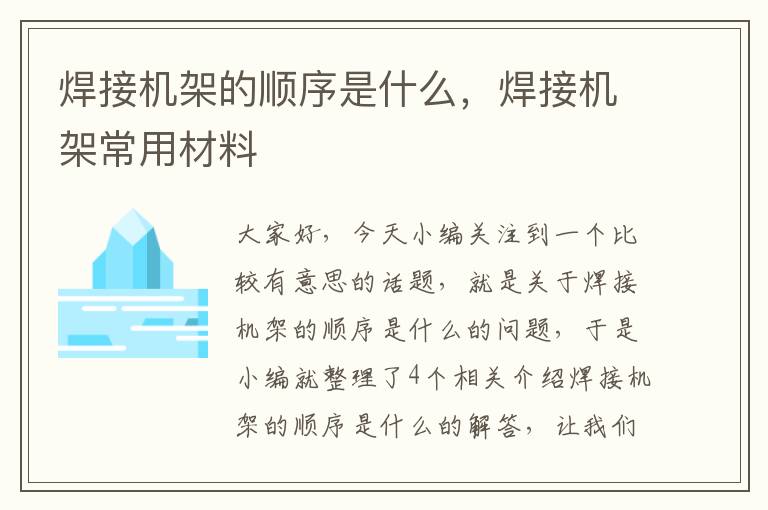 焊接机架的顺序是什么，焊接机架常用材料

大家好，今天小编关注到一个比较有意思的话题，就是关于焊接机架的顺序是什么的问题，于是小编就整理了4个相关介绍焊接机架的顺序是什么的解答，让我们